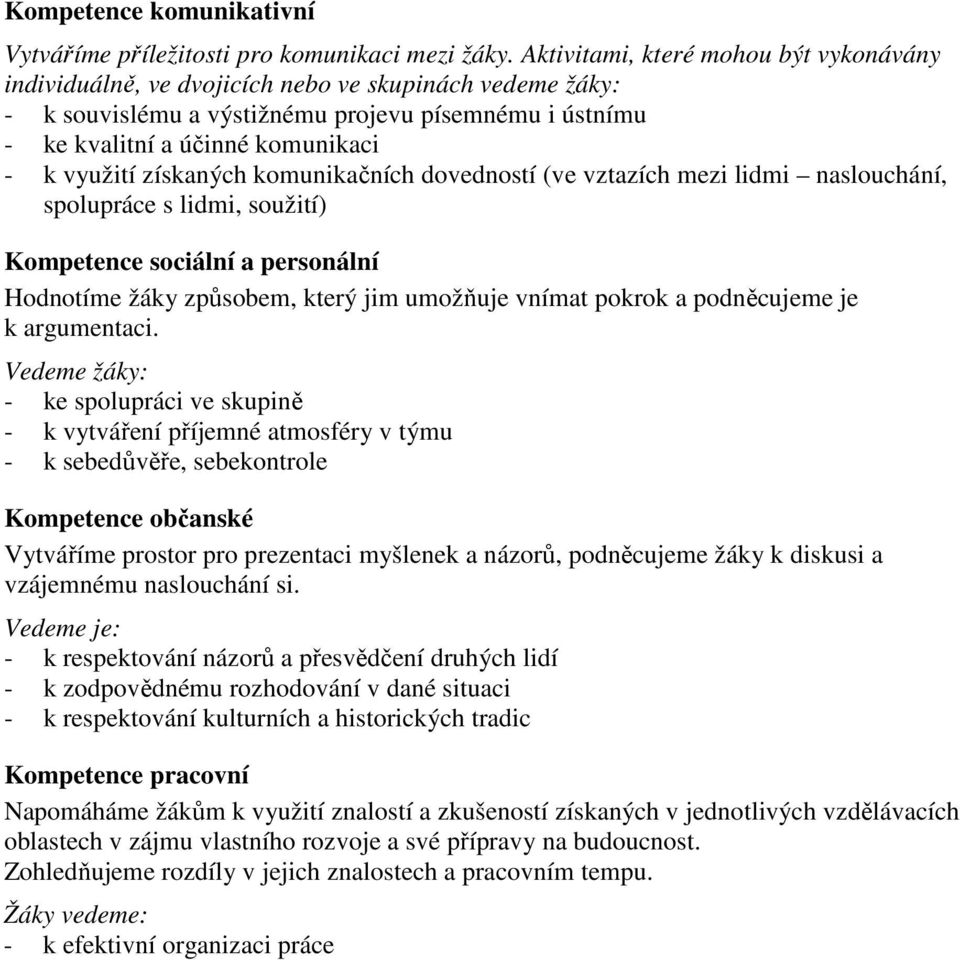 Kompetence komunikativní

Vytváříme příležitosti pro komunikaci mezi žáky. Aktivitami, které mohou být vykonávány individuálně, ve dvojicích nebo ve skupinách vedeme žáky:
- k souvislému a výstižnému projevu písemnému i ústnímu
- ke kvalitní a účinné komunikaci
- k využití získaných komunikačních dovedností (ve vztazích mezi lidmi – naslouchání, spolupráce s lidmi, soužití)

Kompetence sociální a personální

Hodnotíme žáky způsobem, který jim umožňuje vnímat pokrok a podněcujeme je k argumentaci.

Vedeme žáky:
- ke spolupráci ve skupině
- k vytváření příjemné atmosféry v týmu
- k sebedůvěře, sebekontrole

Kompetence občanské

Vytváříme prostor pro prezentaci myšlenek a názorů, podněcujeme žáky k diskusi a vzájemnému naslouchání si.

Vedeme je:
- k respektování názorů a přesvědčení druhých lidí
- k zodpovědnému rozhodování v dané situaci
- k respektování kulturních a historických tradic

Kompetence pracovní

Napomáháme žákům k využití znalostí a zkušeností získaných v jednotlivých vzdělávacích oblastech v zájmu vlastního rozvoje a své přípravy na budoucnost.
Zohledňujeme rozdíly v jejich znalostech a pracovním tempu.

Žáky vedeme:
- k efektivní organizaci práce